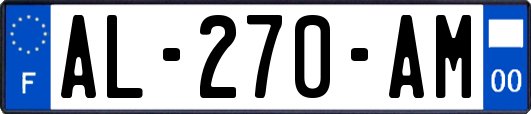 F
AL-270-AM
00